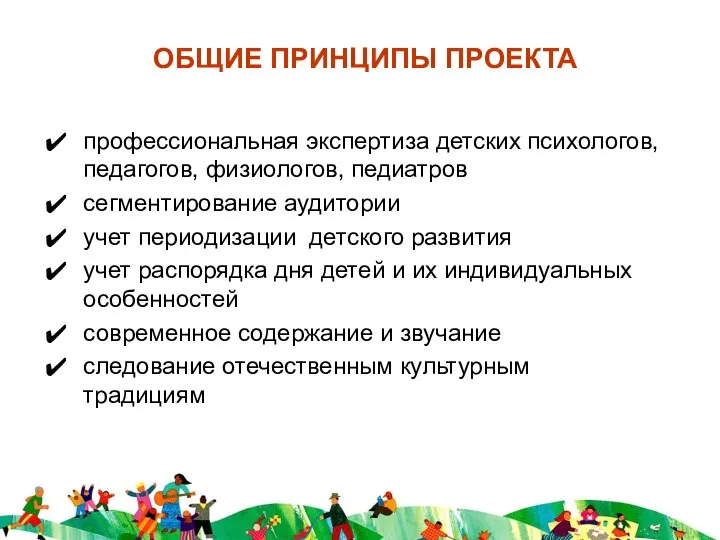 ОБЩИЕ ПРИНЦИПЫ ПРОЕКТА

✔ профессиональная экспертиза детских психологов, педагогов, физиологов, педиатров
✔ сегментирование аудитории
✔ учет периодизации детского развития
✔ учет распорядка дня детей и их индивидуальных особенностей
✔ современное содержание и звучание
✔ следование отечественным культурным традициям